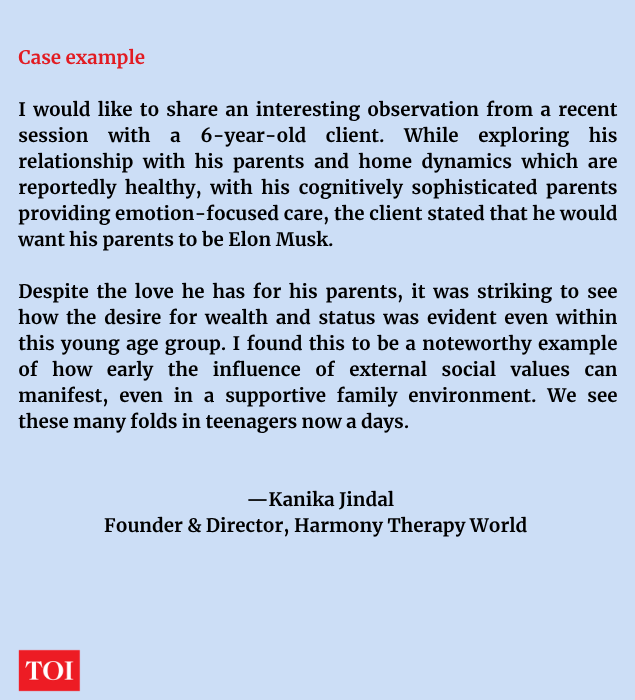 Case example

I would like to share an interesting observation from a recent session with a 6-year-old client. While exploring his relationship with his parents and home dynamics which are reportedly healthy, with his cognitively sophisticated parents providing emotion-focused care, the client stated that he would want his parents to be Elon Musk.

Despite the love he has for his parents, it was striking to see how the desire for wealth and status was evident even within this young age group. I found this to be a noteworthy example of how early the influence of external social values can manifest, even in a supportive family environment. We see these many folds in teenagers now a days.

—Kanika Jindal
Founder & Director, Harmony Therapy World

TOI